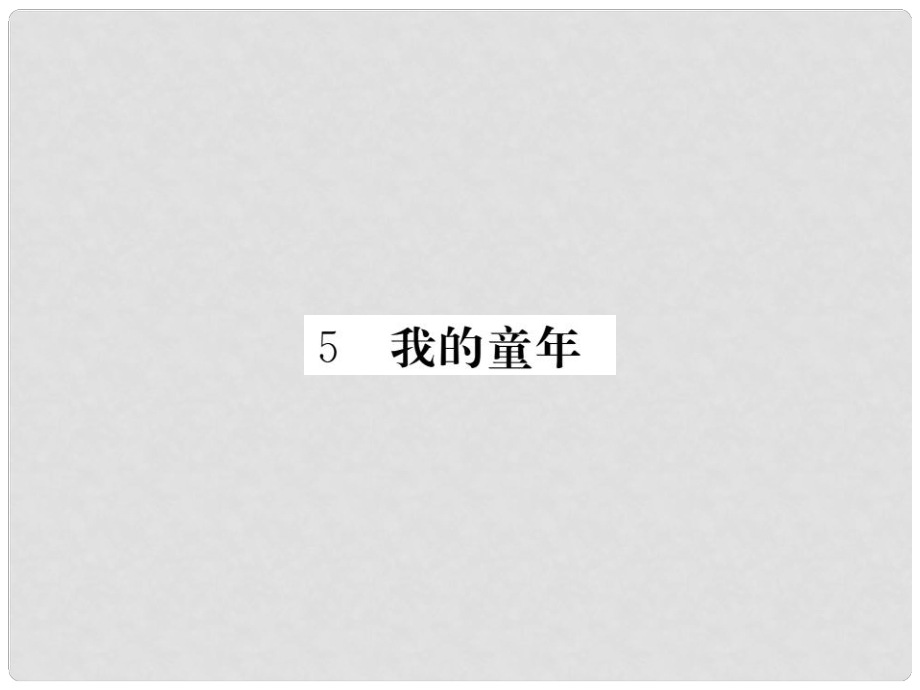 5　我的童年